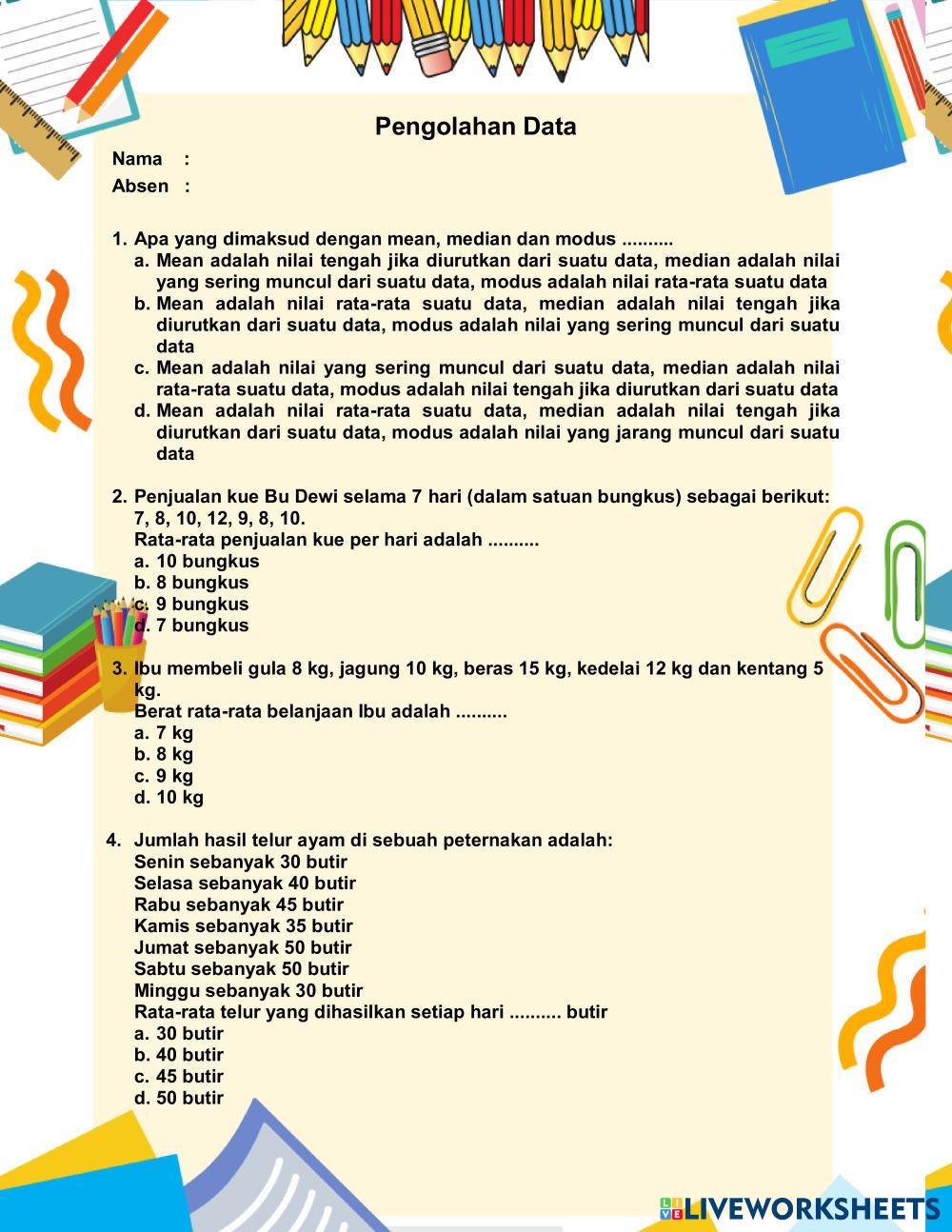 Pengolahan Data

Nama :
Absen :

1. Apa yang dimaksud dengan mean, median dan modus ..........
a. Mean adalah nilai tengah jika diurutkan dari suatu data, median adalah nilai yang sering muncul dari suatu data, modus adalah nilai rata-rata suatu data
b. Mean adalah nilai rata-rata suatu data, median adalah nilai tengah jika diurutkan dari suatu data, modus adalah nilai yang sering muncul dari suatu data
c. Mean adalah nilai yang sering muncul dari suatu data, median adalah nilai rata-rata suatu data, modus adalah nilai tengah jika diurutkan dari suatu data
d. Mean adalah nilai rata-rata suatu data, median adalah nilai tengah jika diurutkan dari suatu data, modus adalah nilai yang jarang muncul dari suatu data

2. Penjualan kue Bu Dewi selama 7 hari (dalam satuan bungkus) sebagai berikut: 7, 8, 10, 12, 9, 8, 10.
Rata-rata penjualan kue per hari adalah ..........
a. 10 bungkus
b. 8 bungkus
c. 9 bungkus
d. 7 bungkus

3. Ibu membeli gula 8 kg, jagung 10 kg, beras 15 kg, kedelai 12 kg dan kentang 5 kg.
Berat rata-rata belanjaan Ibu adalah ..........
a. 7 kg
b. 8 kg
c. 9 kg
d. 10 kg

4. Jumlah hasil telur ayam di sebuah peternakan adalah:
Senin sebanyak 30 butir
Selasa sebanyak 40 butir
Rabu sebanyak 45 butir
Kamis sebanyak 35 butir
Jumat sebanyak 50 butir
Sabtu sebanyak 50 butir
Minggu sebanyak 30 butir
Rata-rata telur yang dihasilkan setiap hari .......... butir
a. 30 butir
b. 40 butir
c. 45 butir
d. 50 butir

LIVEWORKSHEETS